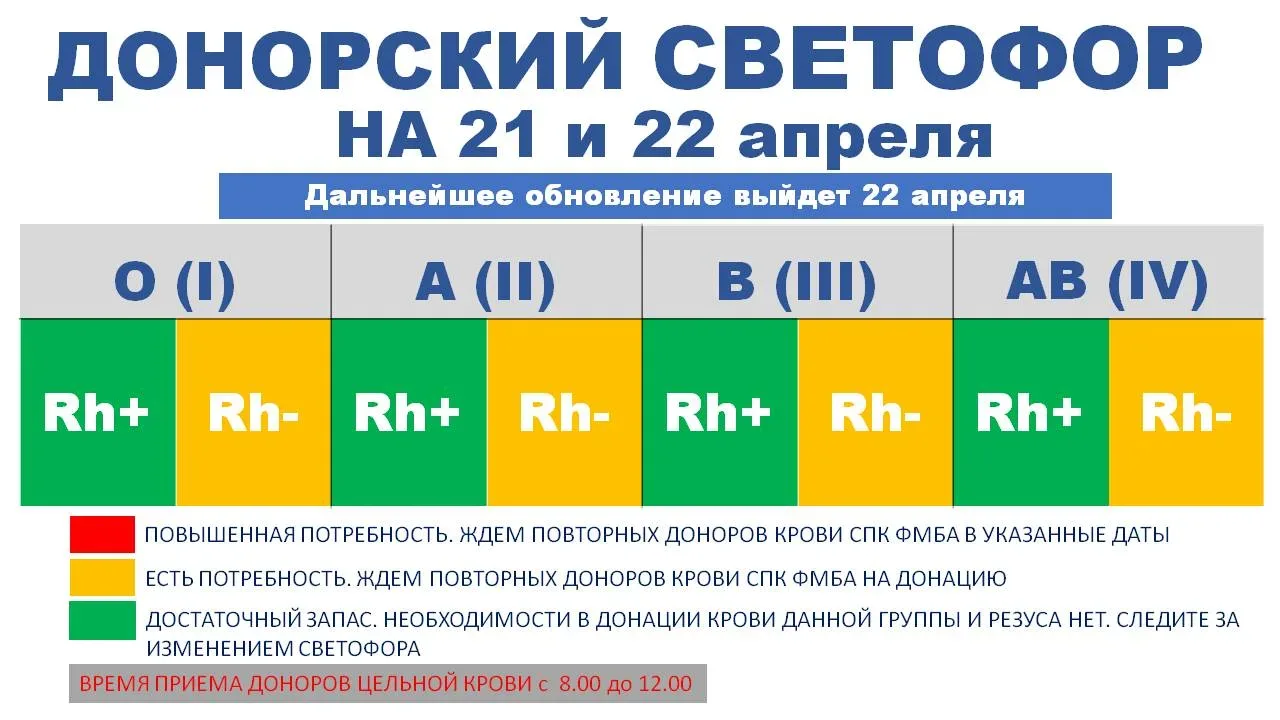 ДОНОРСКИЙ СВЕТОФОР
НА 21 и 22 апреля

Дальнейшее обновление выйдет 22 апреля

| O (I) | | A (II) | | B (III) | | AB (IV) | |
|---|---|---|---|---|---|---|---|
| Rh+ | Rh- | Rh+ | Rh- | Rh+ | Rh- | Rh+ | Rh- |

ПОВЫШЕННАЯ ПОТРЕБНОСТЬ. ЖДЕМ ПОВТОРНЫХ ДОНОРОВ КРОВИ СПК ФМБА В УКАЗАННЫЕ ДАТЫ

ЕСТЬ ПОТРЕБНОСТЬ. ЖДЕМ ПОВТОРНЫХ ДОНОРОВ КРОВИ СПК ФМБА НА ДОНАЦИЮ

ДОСТАТОЧНЫЙ ЗАПАС. НЕОБХОДИМОСТИ В ДОНАЦИИ КРОВИ ДАННОЙ ГРУППЫ И РЕЗУСА НЕТ. СЛЕДИТЕ ЗА ИЗМЕНЕНИЕМ СВЕТОФОРА

ВРЕМЯ ПРИЕМА ДОНОРОВ ЦЕЛЬНОЙ КРОВИ с 8.00 до 12.00